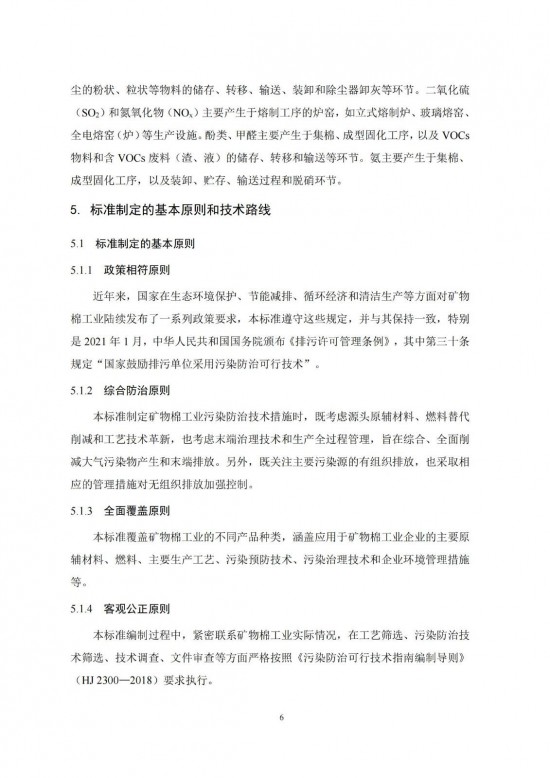 尘的粉状、粒状等物料的储存、转移、输送、装卸和除尘器卸灰等环节。二氧化硫（$SO_2$）和氮氧化物（$NO_x$）主要产生于熔制工序的炉窑，如立式熔制炉、玻璃熔窑、全电熔窑（炉）等生产设施。酚类、甲醛主要产生于集棉、成型固化工序，以及 VOCs 物料和含 VOCs 废料（渣、液）的储存、转移和输送等环节。氨主要产生于集棉、成型固化工序，以及装卸、贮存、输送过程和脱硝环节。

5. 标准制定的基本原则和技术路线

5.1 标准制定的基本原则

5.1.1 政策相符原则

近年来，国家在生态环境保护、节能减排、循环经济和清洁生产等方面对矿物棉工业陆续发布了一系列政策要求，本标准遵守这些规定，并与其保持一致，特别是 2021 年 1 月，中华人民共和国国务院颁布《排污许可管理条例》，其中第三十条规定“国家鼓励排污单位采用污染防治可行技术”。

5.1.2 综合防治原则

本标准制定矿物棉工业污染防治技术措施时，既考虑源头原辅材料、燃料替代削减和工艺技术革新，也考虑末端治理技术和生产全过程管理，旨在综合、全面削减大气污染物产生和末端排放。另外，既关注主要污染源的有组织排放，也采取相应的管理措施对无组织排放加强控制。

5.1.3 全面覆盖原则

本标准覆盖矿物棉工业的不同产品种类，涵盖应用于矿物棉工业企业的主要原辅材料、燃料、主要生产工艺、污染预防技术、污染治理技术和企业环境管理措施等。

5.1.4 客观公正原则

本标准编制过程中，紧密联系矿物棉工业实际情况，在工艺筛选、污染防治技术筛选、技术调查、文件审查等方面严格按照《污染防治可行技术指南编制导则》（HJ 2300—2018）要求执行。

6